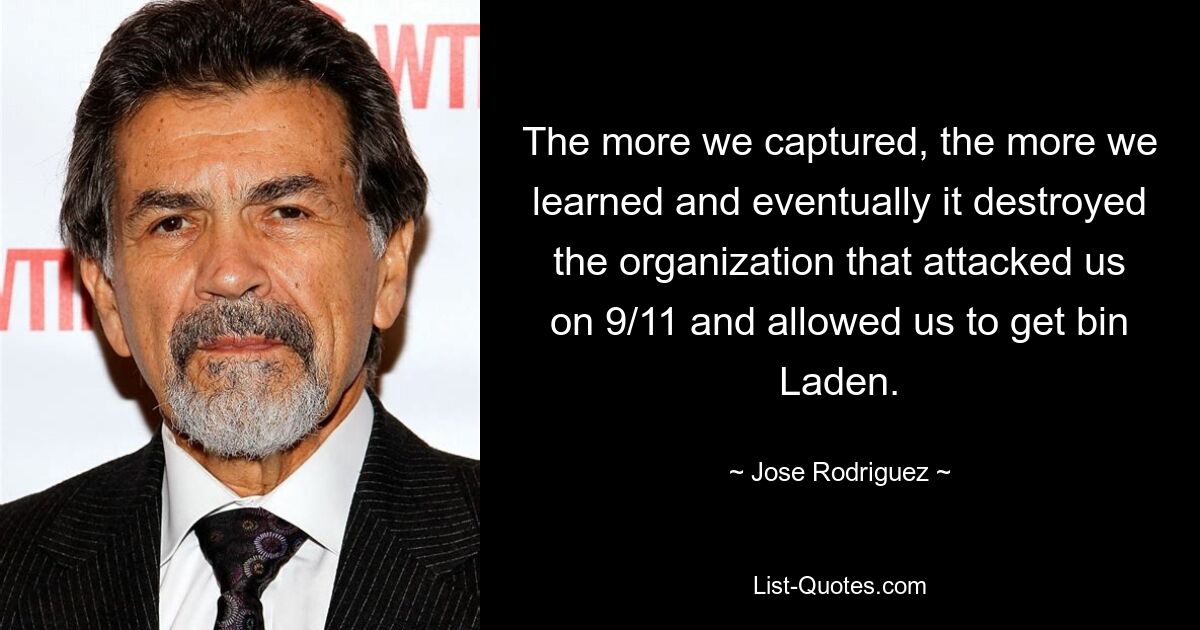 WT

WT

The more we captured, the more we learned and eventually it destroyed the organization that attacked us on 9/11 and allowed us to get bin Laden.

~ Jose Rodriguez ~

List-Quotes.com